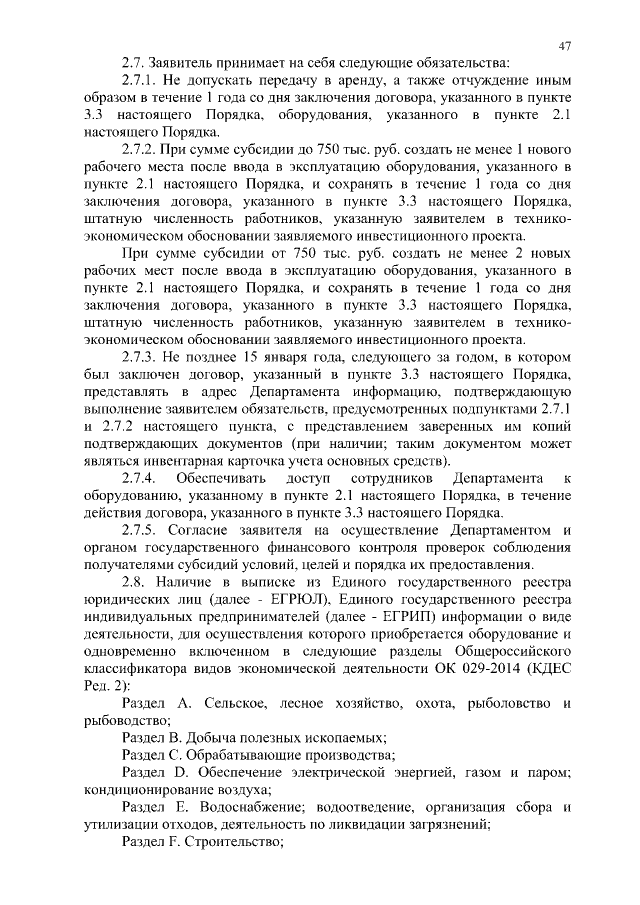 47

2.7. Заявитель принимает на себя следующие обязательства:

2.7.1. Не допускать передачу в аренду, а также отчуждение иным образом в течение 1 года со дня заключения договора, указанного в пункте 3.3 настоящего Порядка, оборудования, указанного в пункте 2.1 настоящего Порядка.

2.7.2. При сумме субсидии до 750 тыс. руб. создать не менее 1 нового рабочего места после ввода в эксплуатацию оборудования, указанного в пункте 2.1 настоящего Порядка, и сохранять в течение 1 года со дня заключения договора, указанного в пункте 3.3 настоящего Порядка, штатную численность работников, указанную заявителем в технико-экономическом обосновании заявляемого инвестиционного проекта.

При сумме субсидии от 750 тыс. руб. создать не менее 2 новых рабочих мест после ввода в эксплуатацию оборудования, указанного в пункте 2.1 настоящего Порядка, и сохранять в течение 1 года со дня заключения договора, указанного в пункте 3.3 настоящего Порядка, штатную численность работников, указанную заявителем в технико-экономическом обосновании заявляемого инвестиционного проекта.

2.7.3. Не позднее 15 января года, следующего за годом, в котором был заключен договор, указанный в пункте 3.3 настоящего Порядка, представлять в адрес Департамента информацию, подтверждающую выполнение заявителем обязательств, предусмотренных подпунктами 2.7.1 и 2.7.2 настоящего пункта, с представлением заверенных им копий подтверждающих документов (при наличии; таким документом может являться инвентарная карточка учета основных средств).

2.7.4. Обеспечивать доступ сотрудников Департамента к оборудованию, указанному в пункте 2.1 настоящего Порядка, в течение действия договора, указанного в пункте 3.3 настоящего Порядка.

2.7.5. Согласие заявителя на осуществление Департаментом и органом государственного финансового контроля проверок соблюдения получателями субсидий условий, целей и порядка их предоставления.

2.8. Наличие в выписке из Единого государственного реестра юридических лиц (далее - ЕГРЮЛ), Единого государственного реестра индивидуальных предпринимателей (далее - ЕГРИП) информации о виде деятельности, для осуществления которого приобретается оборудование и одновременно включенном в следующие разделы Общероссийского классификатора видов экономической деятельности ОК 029-2014 (КДЕС Ред. 2):

Раздел А. Сельское, лесное хозяйство, охота, рыболовство и рыбоводство;

Раздел В. Добыча полезных ископаемых;

Раздел С. Обрабатывающие производства;

Раздел D. Обеспечение электрической энергией, газом и паром; кондиционирование воздуха;

Раздел Е. Водоснабжение; водоотведение, организация сбора и утилизации отходов, деятельность по ликвидации загрязнений;

Раздел F. Строительство;